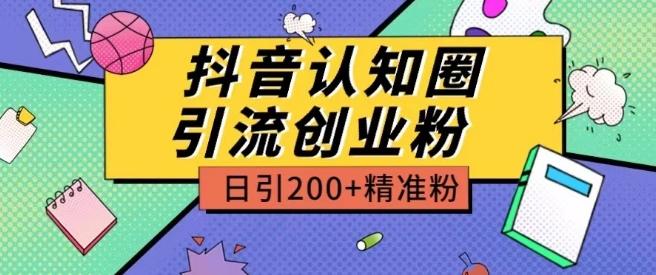 抖音认知圈
引流创业粉

日引200+精准粉